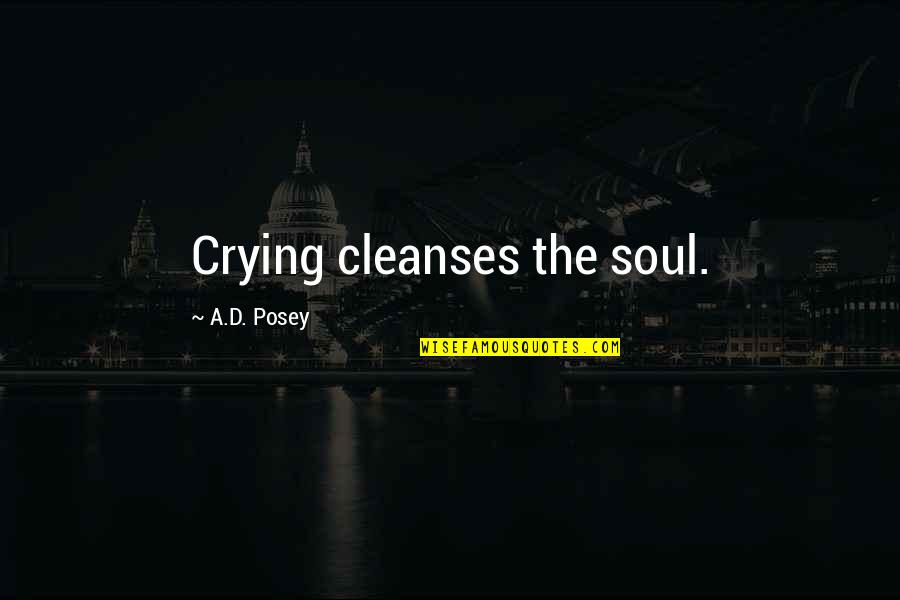 Crying cleanses the soul.

~ A.D. Posey

WISEFAMOUSQUOTES.COM